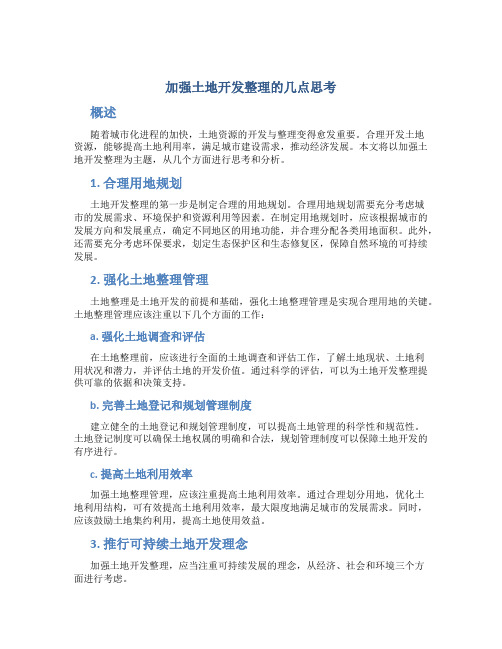 加强土地开发整理的几点思考

概述

随着城市化进程的加快，土地资源的开发与整理变得愈发重要。合理开发土地资源，能够提高土地利用率，满足城市建设需求，推动经济发展。本文将以加强土地开发整理为主题，从几个方面进行思考和分析。

1. 合理用地规划

土地开发整理的第一步是制定合理的用地规划。合理用地规划需要充分考虑城市的发展需求、环境保护和资源利用等因素。在制定用地规划时，应该根据城市的发展方向和发展重点，确定不同地区的用地功能，并合理分配各类用地面积。此外，还需要充分考虑环保要求，划定生态保护区和生态修复区，保障自然环境的可持续发展。

2. 强化土地整理管理

土地整理是土地开发的前提和基础，强化土地整理管理是实现合理用地的关键。土地整理管理应该注重以下几个方面的工作：

a. 强化土地调查和评估

在土地整理前，应该进行全面的土地调查和评估工作，了解土地现状、土地利用状况和潜力，并评估土地的开发价值。通过科学的评估，可以为土地开发整理提供可靠的依据和决策支持。

b. 完善土地登记和规划管理制度

建立健全的土地登记和规划管理制度，可以提高土地管理的科学性和规范性。土地登记制度可以确保土地权属的明确和合法，规划管理制度可以保障土地开发的有序进行。

c. 提高土地利用效率

加强土地整理管理，应该注重提高土地利用效率。通过合理划分用地，优化土地利用结构，可有效提高土地利用效率，最大限度地满足城市的发展需求。同时，应该鼓励土地集约利用，提高土地使用效益。

3. 推行可持续土地开发理念

加强土地开发整理，应当注重可持续发展的理念，从经济、社会和环境三个方面进行考虑。